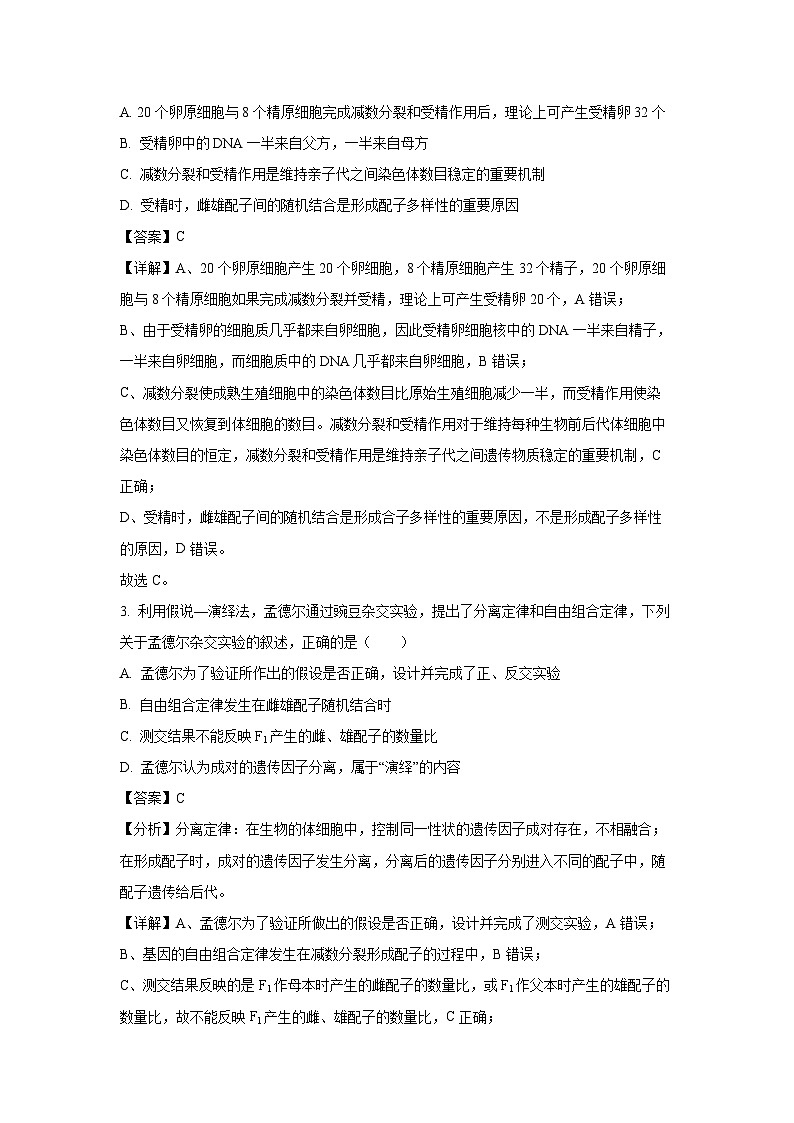 A. 20 个卵原细胞与 8 个精原细胞完成减数分裂和受精作用后，理论上可产生受精卵 32 个

B. 受精卵中的 DNA 一半来自父方，一半来自母方

C. 减数分裂和受精作用是维持亲子代之间染色体数目稳定的重要机制

D. 受精时，雌雄配子间的随机结合是形成配子多样性的重要原因

【答案】C

【详解】A、20 个卵原细胞产生 20 个卵细胞，8 个精原细胞产生 32 个精子，20 个卵原细胞与 8 个精原细胞如果完成减数分裂并受精，理论上可产生受精卵 20 个，A 错误；

B、由于受精卵的细胞质几乎都来自卵细胞，因此受精卵细胞核中的 DNA 一半来自精子，一半来自卵细胞，而细胞质中的 DNA 几乎都来自卵细胞，B 错误；

C、减数分裂使成熟生殖细胞中的染色体数目比原始生殖细胞减少一半，而受精作用使染色体数目又恢复到体细胞的数目。减数分裂和受精作用对于维持每种生物前后代体细胞中染色体数目的恒定，减数分裂和受精作用是维持亲子代之间遗传物质稳定的重要机制，C 正确；

D、受精时，雌雄配子间的随机结合是形成合子多样性的重要原因，不是形成配子多样性的原因，D 错误。

故选 C。

3. 利用假说—演绎法，孟德尔通过豌豆杂交实验，提出了分离定律和自由组合定律，下列关于孟德尔杂交实验的叙述，正确的是（　　）

A. 孟德尔为了验证所作出的假设是否正确，设计并完成了正、反交实验

B. 自由组合定律发生在雌雄配子随机结合时

C. 测交结果不能反映 $F_1$ 产生的雌、雄配子的数量比

D. 孟德尔认为成对的遗传因子分离，属于“演绎”的内容

【答案】C

【分析】分离定律：在生物的体细胞中，控制同一性状的遗传因子成对存在，不相融合；在形成配子时，成对的遗传因子发生分离，分离后的遗传因子分别进入不同的配子中，随配子遗传给后代。

【详解】A、孟德尔为了验证所做出的假设是否正确，设计并完成了测交实验，A 错误；

B、基因的自由组合定律发生在减数分裂形成配子的过程中，B 错误；

C、测交结果反映的是 $F_1$ 作母本时产生的雌配子的数量比，或 $F_1$ 作父本时产生的雄配子的数量比，故不能反映 $F_1$ 产生的雌、雄配子的数量比，C 正确；